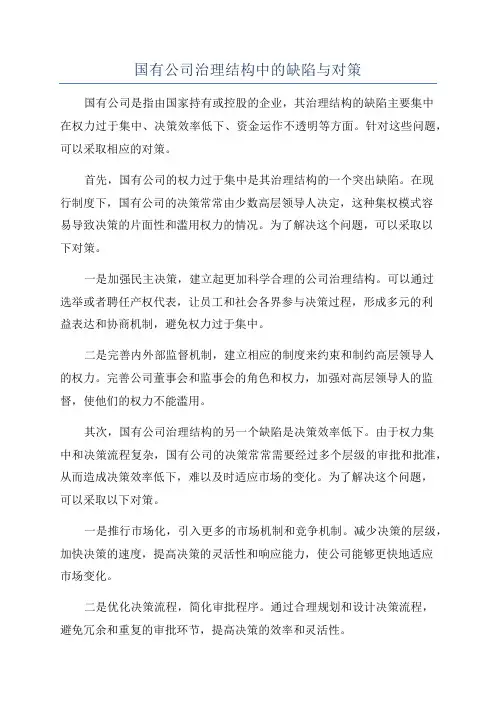 国有公司治理结构中的缺陷与对策

国有公司是指由国家持有或控股的企业，其治理结构的缺陷主要集中在权力过于集中、决策效率低下、资金运作不透明等方面。针对这些问题，可以采取相应的对策。

首先，国有公司的权力过于集中是其治理结构的一个突出缺陷。在现行制度下，国有公司的决策常常由少数高层领导人决定，这种集权模式容易导致决策的片面性和滥用权力的情况。为了解决这个问题，可以采取以下对策。

一是加强民主决策，建立起更加科学合理的公司治理结构。可以通过选举或者聘任产权代表，让员工和社会各界参与决策过程，形成多元的利益表达和协商机制，避免权力过于集中。

二是完善内外部监督机制，建立相应的制度来约束和制约高层领导人的权力。完善公司董事会和监事会的角色和权力，加强对高层领导人的监督，使他们的权力不能滥用。

其次，国有公司治理结构的另一个缺陷是决策效率低下。由于权力集中和决策流程复杂，国有公司的决策常常需要经过多个层级的审批和批准，从而造成决策效率低下，难以及时适应市场的变化。为了解决这个问题，可以采取以下对策。

一是推行市场化，引入更多的市场机制和竞争机制。减少决策的层级，加快决策的速度，提高决策的灵活性和响应能力，使公司能够更快地适应市场变化。

二是优化决策流程，简化审批程序。通过合理规划和设计决策流程，避免冗余和重复的审批环节，提高决策的效率和灵活性。